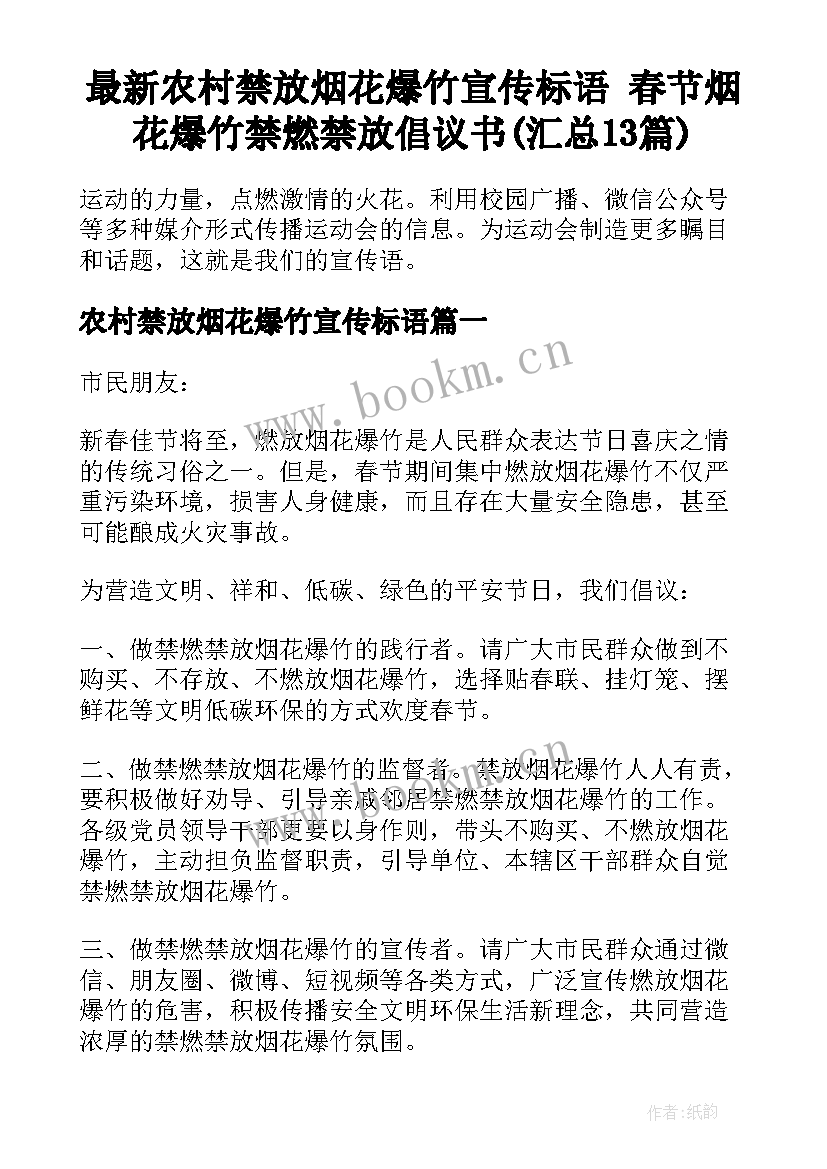 最新农村禁放烟花爆竹宣传标语 春节烟花爆竹禁燃禁放倡议书(汇总13篇)

运动的力量，点燃激情的火花。利用校园广播、微信公众号等多种媒介形式传播运动会的信息。为运动会制造更多瞩目和话题，这就是我们的宣传语。

农村禁放烟花爆竹宣传标语篇一

www.bookm.cn

市民朋友：

新春佳节将至，燃放烟花爆竹是人民群众表达节日喜庆之情的传统习俗之一。但是，春节期间集中燃放烟花爆竹不仅严重污染环境，损害人身健康，而且存在大量安全隐患，甚至可能酿成火灾事故。

为营造文明、祥和、低碳、绿色的平安节日，我们倡议：

一、做禁燃禁放烟花爆竹的践行者。请广大市民群众做到不购买、不存放、不燃放烟花爆竹，选择贴春联、挂灯笼、摆鲜花等文明低碳环保的方式欢度春节。

二、做禁燃禁放烟花爆竹的监督者。禁放烟花爆竹人人有责，要积极做好劝导、引导亲戚邻居禁燃禁放烟花爆竹的工作。各级党员领导干部更要以身作则，带头不购买、不燃放烟花爆竹，主动担负监督职责，引导单位、本辖区干部群众自觉禁燃禁放烟花爆竹。

三、做禁燃禁放烟花爆竹的宣传者。请广大市民群众通过微信、朋友圈、微博、短视频等各类方式，广泛宣传燃放烟花爆竹的危害，积极传播安全文明环保生活新理念，共同营造浓厚的禁燃禁放烟花爆竹氛围。

作者:纸韵